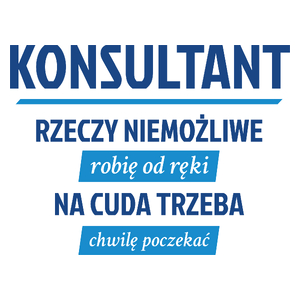 KONSULTANT

RZECZY NIEMOŻLIWE

robię od ręki

NA CUDA TRZEBA

chwilę poczekać